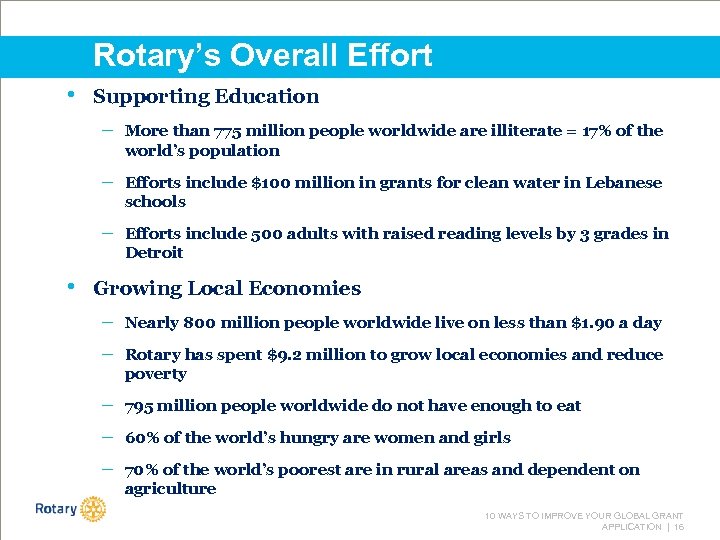 Rotary's Overall Effort

• Supporting Education

– More than 775 million people worldwide are illiterate = 17% of the world's population

– Efforts include \$100 million in grants for clean water in Lebanese schools

– Efforts include 500 adults with raised reading levels by 3 grades in Detroit

• Growing Local Economies

– Nearly 800 million people worldwide live on less than \$1.90 a day

– Rotary has spent \$9.2 million to grow local economies and reduce poverty

– 795 million people worldwide do not have enough to eat

– 60% of the world's hungry are women and girls

– 70% of the world's poorest are in rural areas and dependent on agriculture

Rotary

10 WAYS TO IMPROVE YOUR GLOBAL GRANT APPLICATION | 16